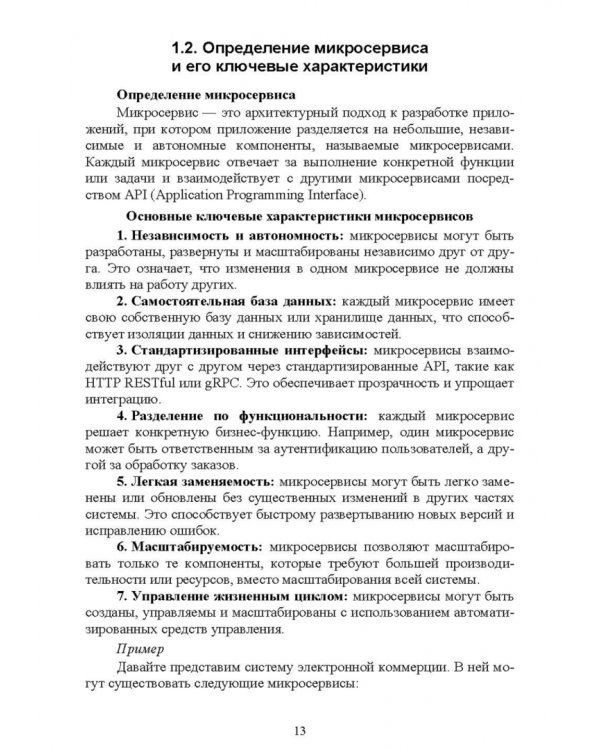 1.2. Определение микросервиса и его ключевые характеристики

Определение микросервиса

Микросервис — это архитектурный подход к разработке приложений, при котором приложение разделяется на небольшие, независимые и автономные компоненты, называемые микросервисами. Каждый микросервис отвечает за выполнение конкретной функции или задачи и взаимодействует с другими микросервисами посредством API (Application Programming Interface).

Основные ключевые характеристики микросервисов

1. Независимость и автономность: микросервисы могут быть разработаны, развернуты и масштабированы независимо друг от друга. Это означает, что изменения в одном микросервисе не должны влиять на работу других.

2. Самостоятельная база данных: каждый микросервис имеет свою собственную базу данных или хранилище данных, что способствует изоляции данных и снижению зависимостей.

3. Стандартизированные интерфейсы: микросервисы взаимодействуют друг с другом через стандартизированные API, такие как HTTP RESTful или gRPC. Это обеспечивает прозрачность и упрощает интеграцию.

4. Разделение по функциональности: каждый микросервис решает конкретную бизнес-функцию. Например, один микросервис может быть ответственным за аутентификацию пользователей, а другой за обработку заказов.

5. Легкая заменяемость: микросервисы могут быть легко заменены или обновлены без существенных изменений в других частях системы. Это способствует быстрому развертыванию новых версий и исправлению ошибок.

6. Масштабируемость: микросервисы позволяют масштабировать только те компоненты, которые требуют большей производительности или ресурсов, вместо масштабирования всей системы.

7. Управление жизненным циклом: микросервисы могут быть созданы, управляемы и масштабированы с использованием автоматизированных средств управления.

Пример

Давайте представим систему электронной коммерции. В ней могут существовать следующие микросервисы:

13